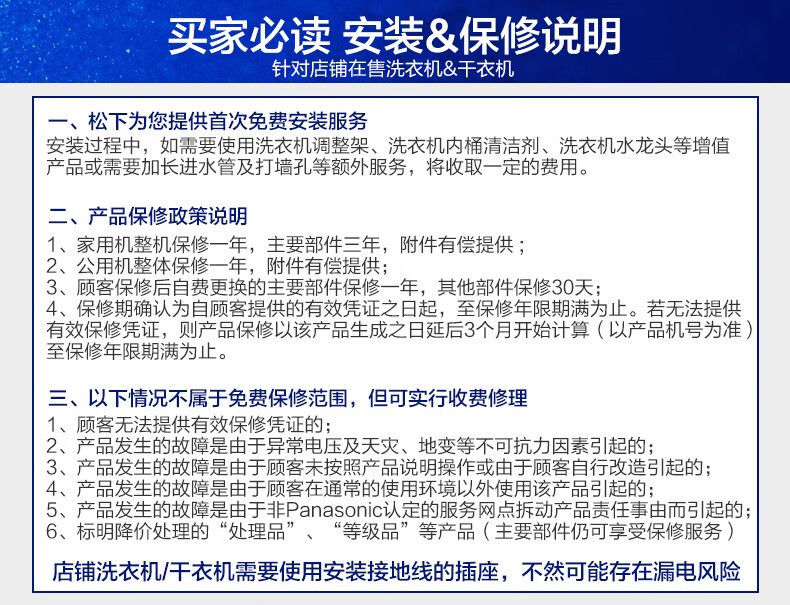 买家必读 安装&保修说明
针对店铺在售洗衣机&干衣机

一、松下为您提供首次免费安装服务
安装过程中，如需要使用洗衣机调整架、洗衣机内桶清洁剂、洗衣机水龙头等增值产品或需要加长进水管及打墙孔等额外服务，将收取一定的费用。

二、产品保修政策说明
1、家用机整机保修一年，主要部件三年，附件有偿提供；
2、公用机整体保修一年，附件有偿提供；
3、顾客保修后自费更换的主要部件保修一年，其他部件保修30天；
4、保修期确认为自顾客提供的有效凭证之日起，至保修年限期满为止。若无法提供有效保修凭证，则产品保修以该产品生成之日延后3个月开始计算（以产品机号为准）至保修年限期满为止。

三、以下情况不属于免费保修范围，但可实行收费修理
1、顾客无法提供有效保修凭证的；
2、产品发生的故障是由于异常电压及天灾、地变等不可抗力因素引起的；
3、产品发生的故障是由于顾客未按照产品说明操作或由于顾客自行改造引起的；
4、产品发生的故障是由于顾客在通常的使用环境以外使用该产品引起的；
5、产品发生的故障是由于非Panasonic认定的服务网点拆动产品责任事由而引起的；
6、标明降价处理的“处理品”、“等级品”等产品（主要部件仍可享受保修服务）

店铺洗衣机/干衣机需要使用安装接地线的插座，不然可能存在漏电风险